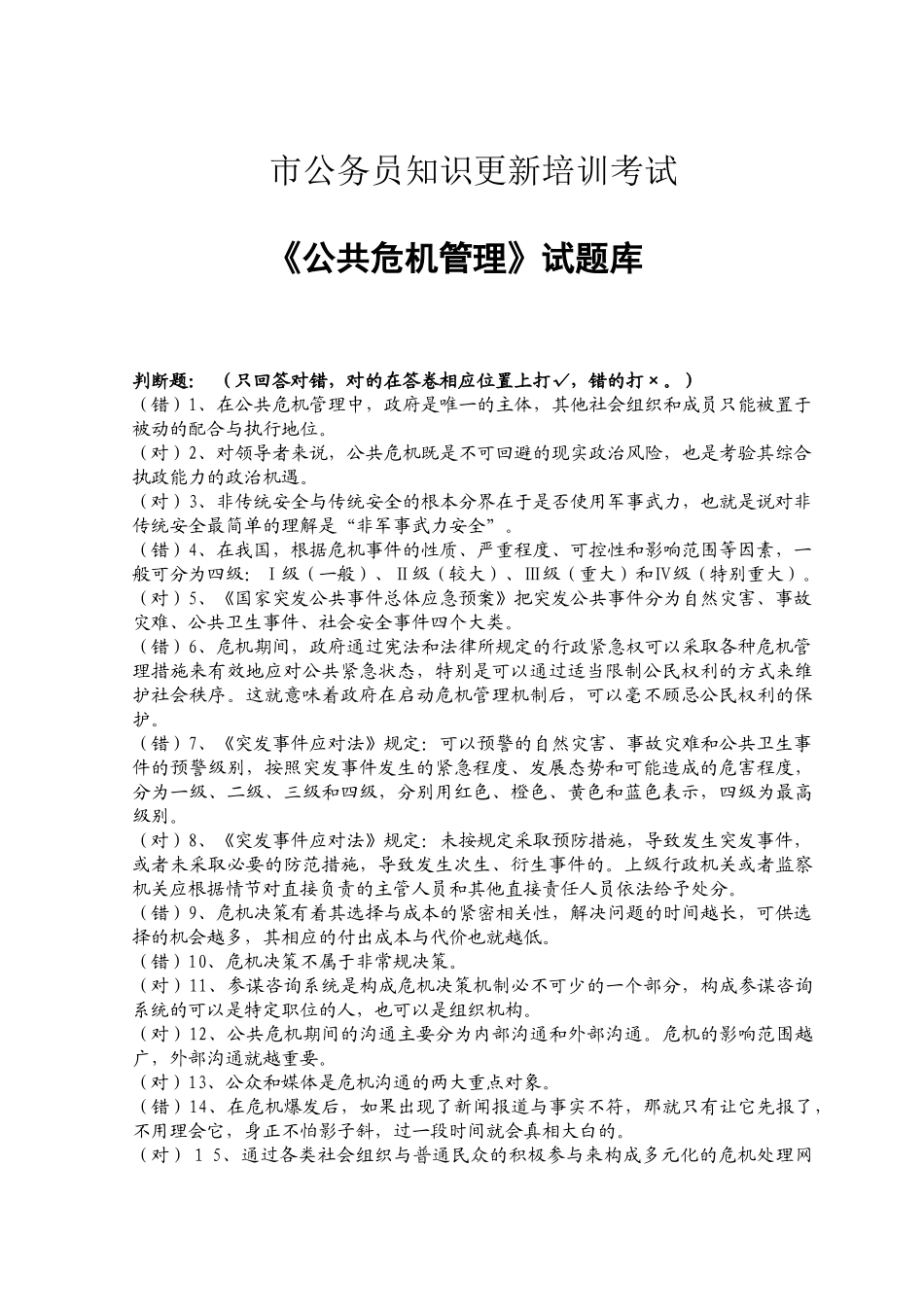 市公务员知识更新培训考试

《公共危机管理》试题库

判断题：（只回答对错，对的在答卷相应位置上打✓，错的打×。）

（错）1、在公共危机管理中，政府是唯一的主体，其他社会组织和成员只能被置于被动的配合与执行地位。

（对）2、对领导者来说，公共危机既是不可回避的现实政治风险，也是考验其综合执政能力的政治机遇。

（对）3、非传统安全与传统安全的根本分界在于是否使用军事武力，也就是说对非传统安全最简单的理解是“非军事武力安全”。

（错）4、在我国，根据危机事件的性质、严重程度、可控性和影响范围等因素，一般可分为四级：Ⅰ级（一般）、Ⅱ级（较大）、Ⅲ级（重大）和Ⅳ级（特别重大）。

（对）5、《国家突发公共事件总体应急预案》把突发公共事件分为自然灾害、事故灾难、公共卫生事件、社会安全事件四个大类。

（错）6、危机期间，政府通过宪法和法律所规定的行政紧急权可以采取各种危机管理措施来有效地应对公共紧急状态，特别是可以通过适当限制公民权利的方式来维护社会秩序。这就意味着政府在启动危机管理机制后，可以毫不顾忌公民权利的保护。

（错）7、《突发事件应对法》规定：可以预警的自然灾害、事故灾难和公共卫生事件的预警级别，按照突发事件发生的紧急程度、发展态势和可能造成的危害程度，分为一级、二级、三级和四级，分别用红色、橙色、黄色和蓝色表示，四级为最高级别。

（对）8、《突发事件应对法》规定：未按规定采取预防措施，导致发生突发事件，或者未采取必要的防范措施，导致发生次生、衍生事件的。上级行政机关或者监察机关应根据情节对直接负责的主管人员和其他直接责任人员依法给予处分。

（错）9、危机决策有着其选择与成本的紧密相关性，解决问题的时间越长，可供选择的机会越多，其相应的付出成本与代价也就越低。

（错）10、危机决策不属于非常规决策。

（对）11、参谋咨询系统是构成危机决策机制必不可少的一个部分，构成参谋咨询系统的可以是特定职位的人，也可以是组织机构。

（对）12、公共危机期间的沟通主要分为内部沟通和外部沟通。危机的影响范围越广，外部沟通就越重要。

（对）13、公众和媒体是危机沟通的两大重点对象。

（错）14、在危机爆发后，如果出现了新闻报道与事实不符，那就只有让它先报了，不用理会它，身正不怕影子斜，过一段时间就会真相大白的。

（对）１５、通过各类社会组织与普通民众的积极参与来构成多元化的危机处理网